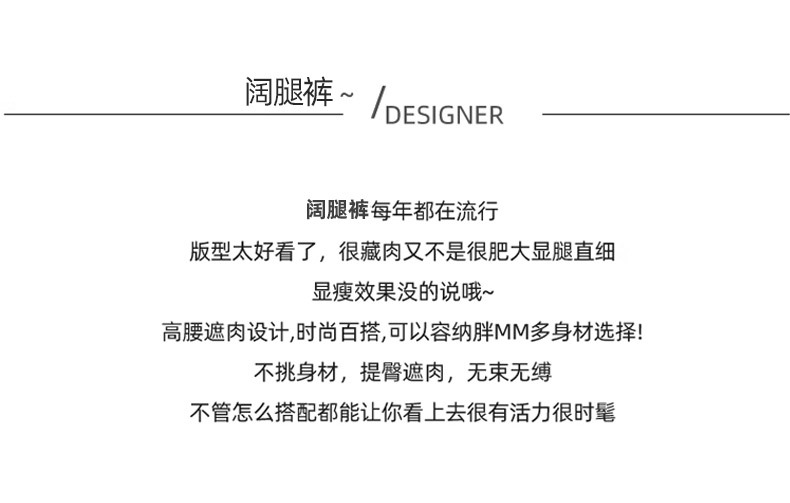 阔腿裤~ /DESIGNER

阔腿裤每年都在流行

版型太好看了，很藏肉又不是很肥大显腿直细

显瘦效果没的说哦~

高腰遮肉设计,时尚百搭,可以容纳胖MM多身材选择!

不挑身材，提臀遮肉，无束无缚

不管怎么搭配都能让你看上去很有活力很时髦